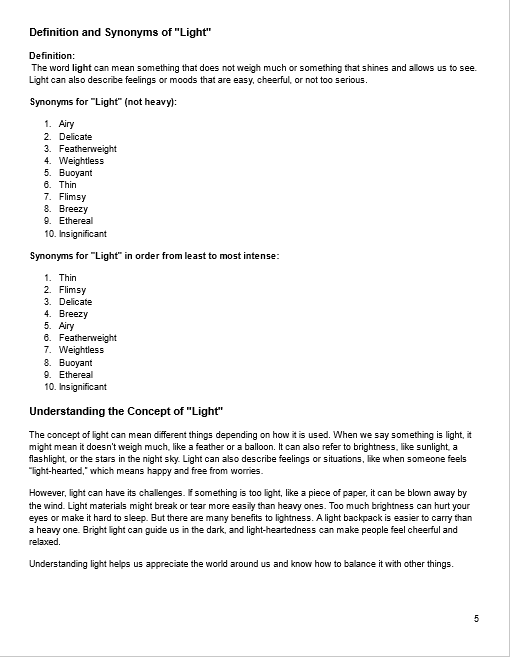 Definition and Synonyms of "Light"

Definition:
The word light can mean something that does not weigh much or something that shines and allows us to see. Light can also describe feelings or moods that are easy, cheerful, or not too serious.

Synonyms for "Light" (not heavy):

1. Airy
2. Delicate
3. Featherweight
4. Weightless
5. Buoyant
6. Thin
7. Flimsy
8. Breezy
9. Ethereal
10. Insignificant

Synonyms for "Light" in order from least to most intense:

1. Thin
2. Flimsy
3. Delicate
4. Breezy
5. Airy
6. Featherweight
7. Weightless
8. Buoyant
9. Ethereal
10. Insignificant

Understanding the Concept of "Light"

The concept of light can mean different things depending on how it is used. When we say something is light, it might mean it doesn't weigh much, like a feather or a balloon. It can also refer to brightness, like sunlight, a flashlight, or the stars in the night sky. Light can also describe feelings or situations, like when someone feels "light-hearted," which means happy and free from worries.

However, light can have its challenges. If something is too light, like a piece of paper, it can be blown away by the wind. Light materials might break or tear more easily than heavy ones. Too much brightness can hurt your eyes or make it hard to sleep. But there are many benefits to lightness. A light backpack is easier to carry than a heavy one. Bright light can guide us in the dark, and light-heartedness can make people feel cheerful and relaxed.

Understanding light helps us appreciate the world around us and know how to balance it with other things.

5